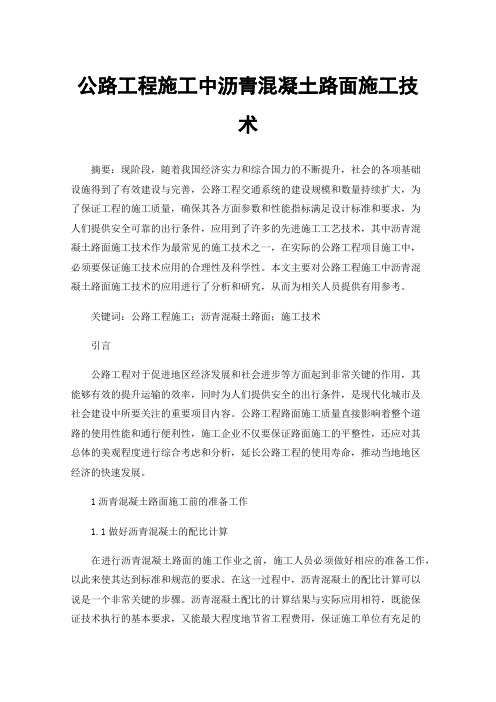 公路工程施工中沥青混凝土路面施工技术

摘要：现阶段，随着我国经济实力和综合国力的不断提升，社会的各项基础设施得到了有效建设与完善，公路工程交通系统的建设规模和数量持续扩大，为了保证工程的施工质量，确保其各方面参数和性能指标满足设计标准和要求，为人们提供安全可靠的出行条件，应用到了许多的先进施工工艺技术，其中沥青混凝土路面施工技术作为最常见的施工技术之一，在实际的公路工程项目施工中，必须要保证施工技术应用的合理性及科学性。本文主要对公路工程施工中沥青混凝土路面施工技术的应用进行了分析和研究，从而为相关人员提供有用参考。

关键词：公路工程施工；沥青混凝土路面；施工技术

引言

公路工程对于促进地区经济发展和社会进步等方面起到非常关键的作用，其能够有效的提升运输的效率，同时为人们提供安全的出行条件，是现代化城市及社会建设中所要关注的重要项目内容。公路工程路面施工质量直接影响着整个道路的使用性能和通行便利性，施工企业不仅要保证路面施工的平整性，还应对其总体的美观程度进行综合考虑和分析，延长公路工程的使用寿命，推动当地地区经济的快速发展。

1 沥青混凝土路面施工前的准备工作

1.1 做好沥青混凝土的配比计算

在进行沥青混凝土路面的施工作业之前，施工人员必须做好相应的准备工作，以此来使其达到标准和规范的要求。在这一过程中，沥青混凝土的配比计算可以说是一个非常关键的步骤。沥青混凝土配比的计算结果与实际应用相符，既能保证技术执行的基本要求，又能最大程度地节省工程费用，保证施工单位有充足的